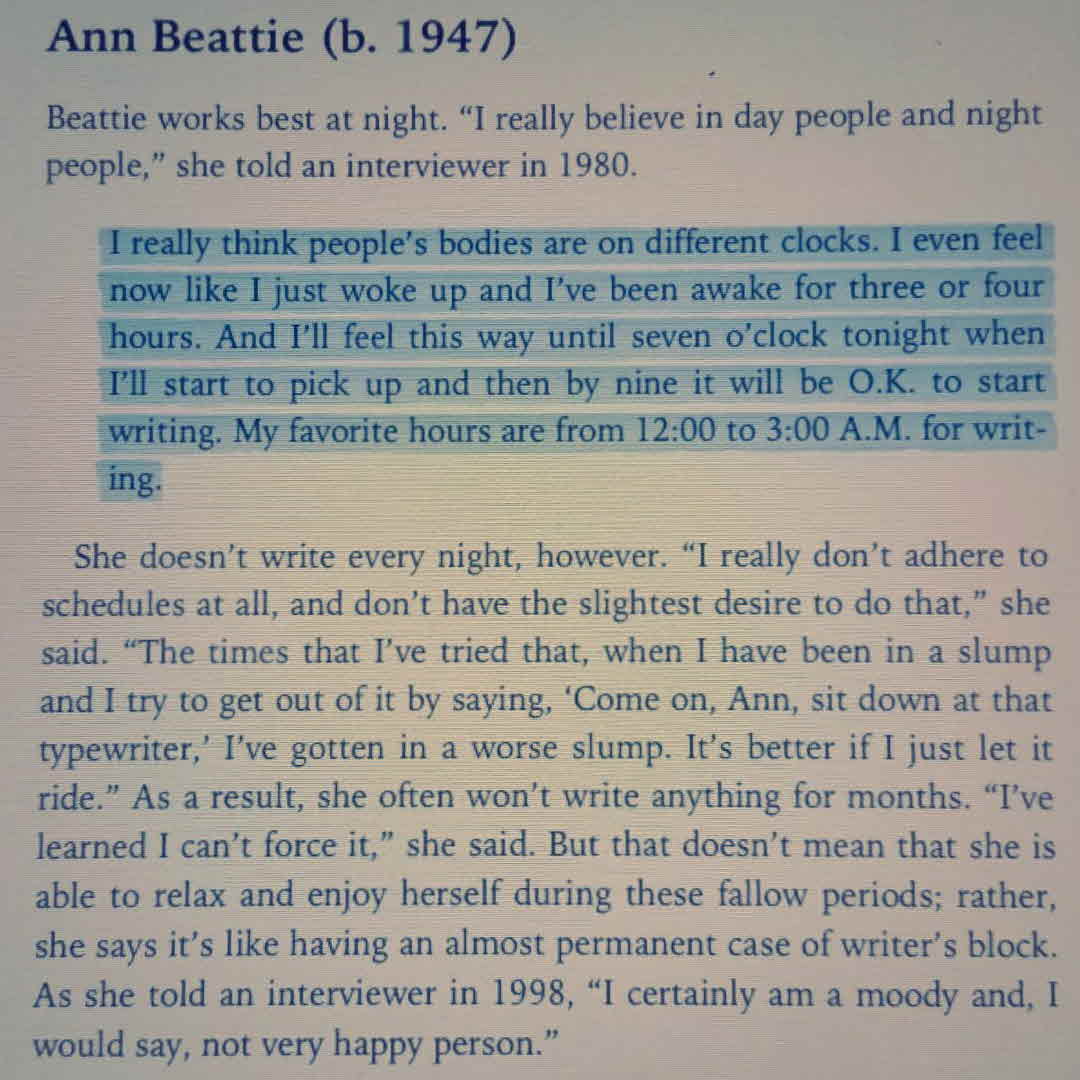 Ann Beattie (b. 1947)

Beattie works best at night. "I really believe in day people and night people," she told an interviewer in 1980.

I really think people's bodies are on different clocks. I even feel now like I just woke up and I've been awake for three or four hours. And I'll feel this way until seven o'clock tonight when I'll start to pick up and then by nine it will be O.K. to start writing. My favorite hours are from 12:00 to 3:00 A.M. for writing.

She doesn't write every night, however. "I really don't adhere to schedules at all, and don't have the slightest desire to do that," she said. "The times that I've tried that, when I have been in a slump and I try to get out of it by saying, 'Come on, Ann, sit down at that typewriter,' I've gotten in a worse slump. It's better if I just let it ride." As a result, she often won't write anything for months. "I've learned I can't force it," she said. But that doesn't mean that she is able to relax and enjoy herself during these fallow periods; rather, she says it's like having an almost permanent case of writer's block. As she told an interviewer in 1998, "I certainly am a moody and, I would say, not very happy person."